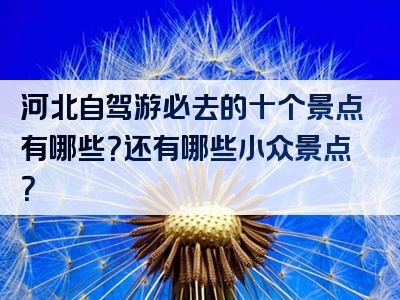 河北自驾游必去的十个景点有哪些?还有哪些小众景点?